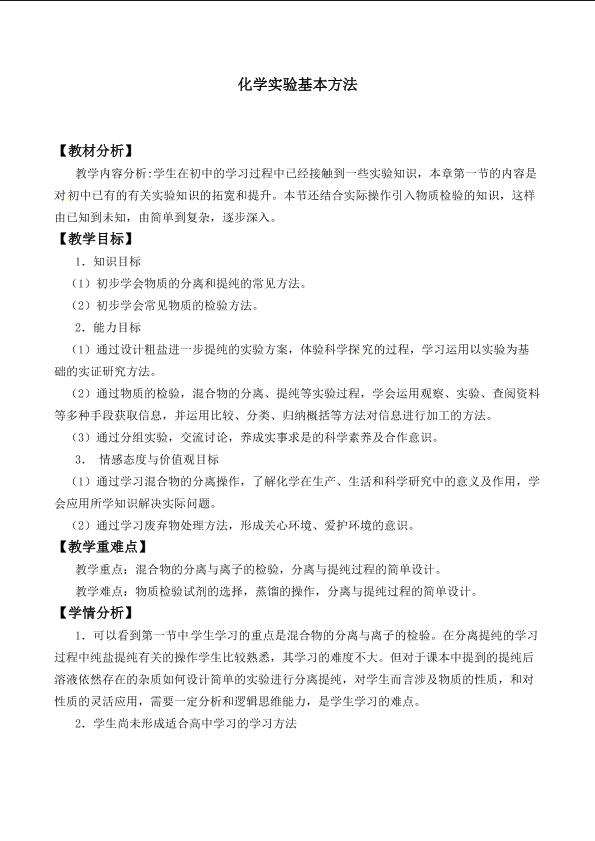 化学实验基本方法

【教材分析】

教学内容分析:学生在初中的学习过程中已经接触到一些实验知识，本章第一节的内容是对初中已有的有关实验知识的拓宽和提升。本节还结合实际操作引入物质检验的知识，这样由已知到未知，由简单到复杂，逐步深入。

【教学目标】

1．知识目标

（1）初步学会物质的分离和提纯的常见方法。

（2）初步学会常见物质的检验方法。

2．能力目标

（1）通过设计粗盐进一步提纯的实验方案，体验科学探究的过程，学习运用以实验为基础的实证研究方法。

（2）通过物质的检验，混合物的分离、提纯等实验过程，学会运用观察、实验、查阅资料等多种手段获取信息，并运用比较、分类、归纳概括等方法对信息进行加工的方法。

（3）通过分组实验，交流讨论，养成实事求是的科学素养及合作意识。

3．情感态度与价值观目标

（1）通过学习混合物的分离操作，了解化学在生产、生活和科学研究中的意义及作用，学会应用所学知识解决实际问题。

（2）通过学习废弃物处理方法，形成关心环境、爱护环境的意识。

【教学重难点】

教学重点：混合物的分离与离子的检验，分离与提纯过程的简单设计。

教学难点：物质检验试剂的选择，蒸馏的操作，分离与提纯过程的简单设计。

【学情分析】

1．可以看到第一节中学生学习的重点是混合物的分离与离子的检验。在分离提纯的学习过程中纯盐提纯有关的操作学生比较熟悉，其学习的难度不大。但对于课本中提到的提纯后溶液依然存在的杂质如何设计简单的实验进行分离提纯，对学生而言涉及物质的性质，和对性质的灵活应用，需要一定分析和逻辑思维能力，是学生学习的难点。

2．学生尚未形成适合高中学习的学习方法